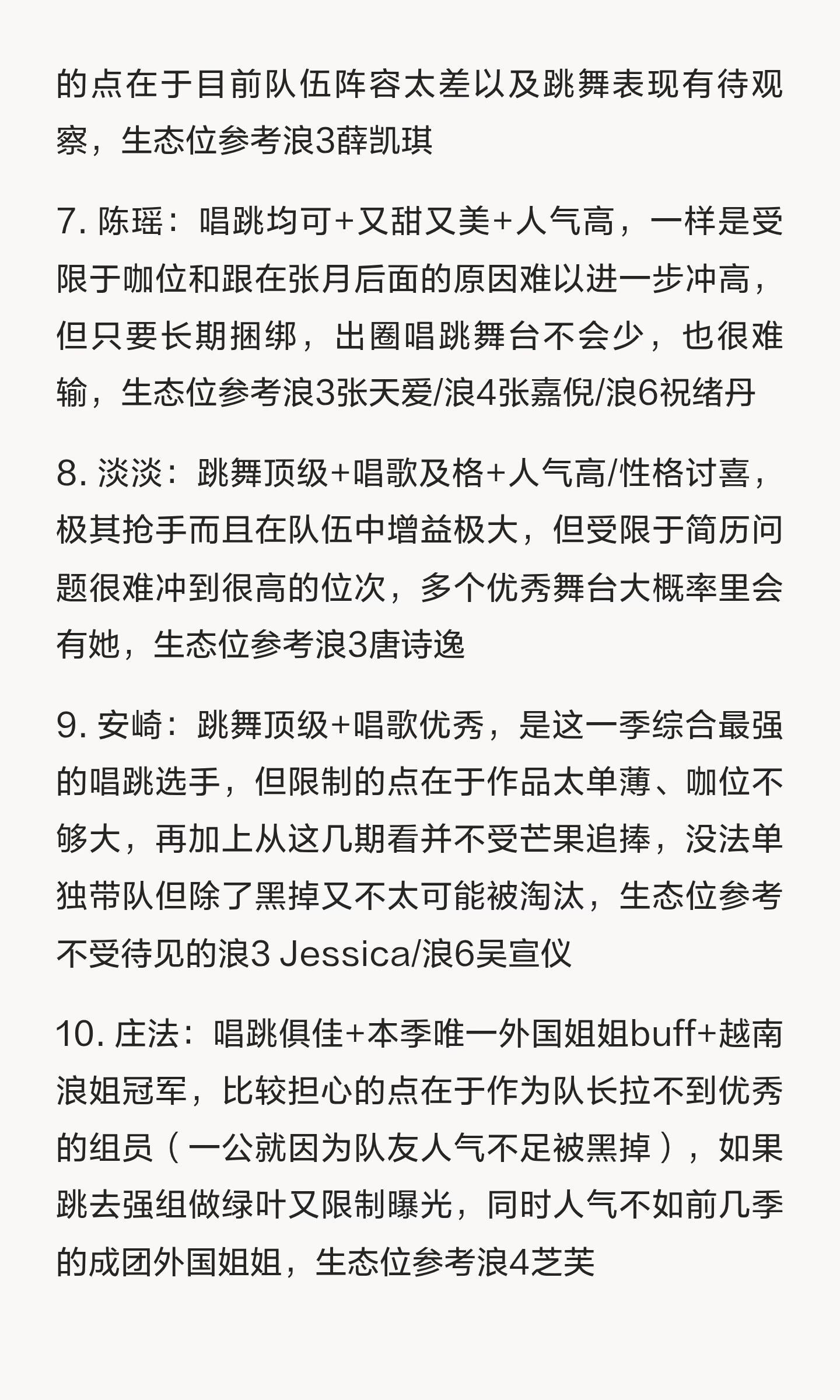 的点在于目前队伍阵容太差以及跳舞表现有待观察，生态位参考浪3薛凯琪

7.陈瑶：唱跳均可+又甜又美+人气高，一样是受限于咖位和跟在张月后面的原因难以进一步冲高，但只要长期捆绑，出圈唱跳舞台不会少，也很难输，生态位参考浪3张天爱/浪4张嘉倪/浪6祝绪丹

8.淡淡：跳舞顶级+唱歌及格+人气高/性格讨喜，极其抢手而且在队伍中增益极大，但受限于简历问题很难冲到很高的位次，多个优秀舞台大概率里会有她，生态位参考浪3唐诗逸

9.安崎：跳舞顶级+唱歌优秀，是这一季综合最强的唱跳选手，但限制的点在于作品太单薄、咖位不够大，再加上从这几期看并不受芒果追捧，没法单独带队但除了黑掉又不太可能被淘汰，生态位参考不受待见的浪3 Jessica/浪6吴宣仪

10.庄法：唱跳俱佳+本季唯一外国姐姐buff+越南浪姐冠军，比较担心的点在于作为队长拉不到优秀的组员（一公就因为队友人气不足被黑掉），如果跳去强组做绿叶又限制曝光，同时人气不如前几季的成团外国姐姐，生态位参考浪4芝芙